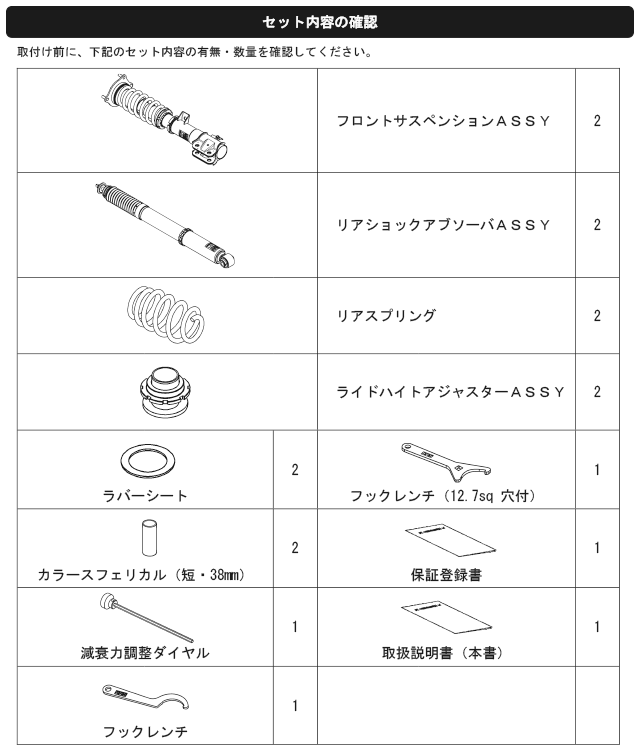 セット内容の確認

取付け前に、下記のセット内容の有無・数量を確認してください。

| | | | |
|---|---|---|---|
| | | フロントサスペンションＡＳＳＹ | 2 |
| | | リアショックアブソーバＡＳＳＹ | 2 |
| | | リアスプリング | 2 |
| | | ライドハイトアジャスターＡＳＳＹ | 2 |
| ラバーシート | 2 | フックレンチ（12.7sq 穴付） | 1 |
| カラースフェリカル（短・38㎜） | 2 | 保証登録書 | 1 |
| 減衰力調整ダイヤル | 1 | 取扱説明書（本書） | 1 |
| フックレンチ | 1 | | |